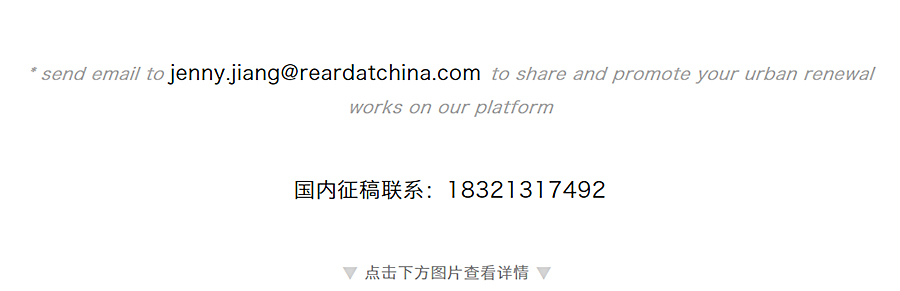 * send email to jenny.jiang@reardatchina.com to share and promote your urban renewal works on our platform

国内征稿联系：18321317492

▼ 点击下方图片查看详情 ▼